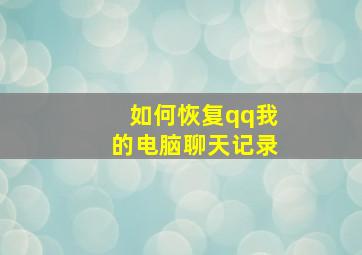 如何恢复qq我的电脑聊天记录